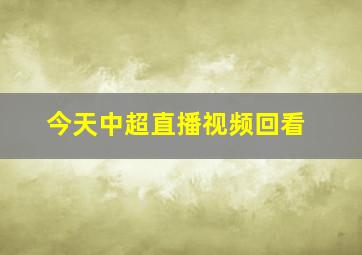 今天中超直播视频回看